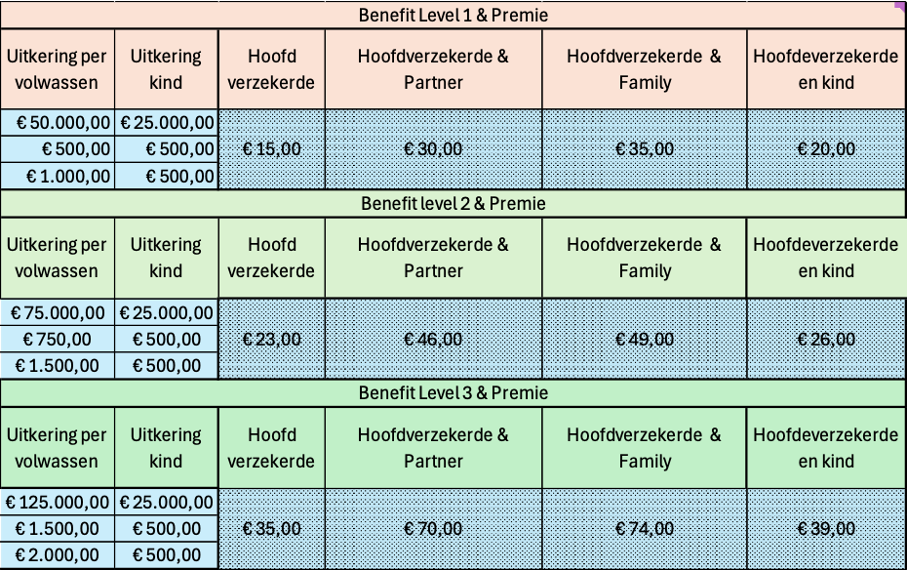 Benefit Level 1 & Premie

| Uitkering per volwassen | Uitkering kind | Hoofd verzekerde | Hoofdverzekerde & Partner | Hoofdverzekerde & Family | Hoofdeverzekerde en kind |
|---|---|---|---|---|---|
| € 50.000,00 | € 25.000,00 | € 15,00 | € 30,00 | € 35,00 | € 20,00 |
| € 500,00 | € 500,00 | | | | |
| € 1.000,00 | € 500,00 | | | | |

Benefit level 2 & Premie

| Uitkering per volwassen | Uitkering kind | Hoofd verzekerde | Hoofdverzekerde & Partner | Hoofdverzekerde & Family | Hoofdeverzekerde en kind |
|---|---|---|---|---|---|
| € 75.000,00 | € 25.000,00 | € 23,00 | € 46,00 | € 49,00 | € 26,00 |
| € 750,00 | € 500,00 | | | | |
| € 1.500,00 | € 500,00 | | | | |

Benefit Level 3 & Premie

| Uitkering per volwassen | Uitkering kind | Hoofd verzekerde | Hoofdverzekerde & Partner | Hoofdverzekerde & Family | Hoofdeverzekerde en kind |
|---|---|---|---|---|---|
| € 125.000,00 | € 25.000,00 | € 35,00 | € 70,00 | € 74,00 | € 39,00 |
| € 1.500,00 | € 500,00 | | | | |
| € 2.000,00 | € 500,00 | | | | |